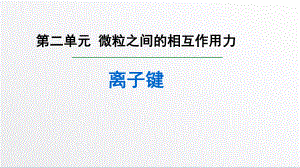 第二单元 微粒之间的相互作用力

离子键